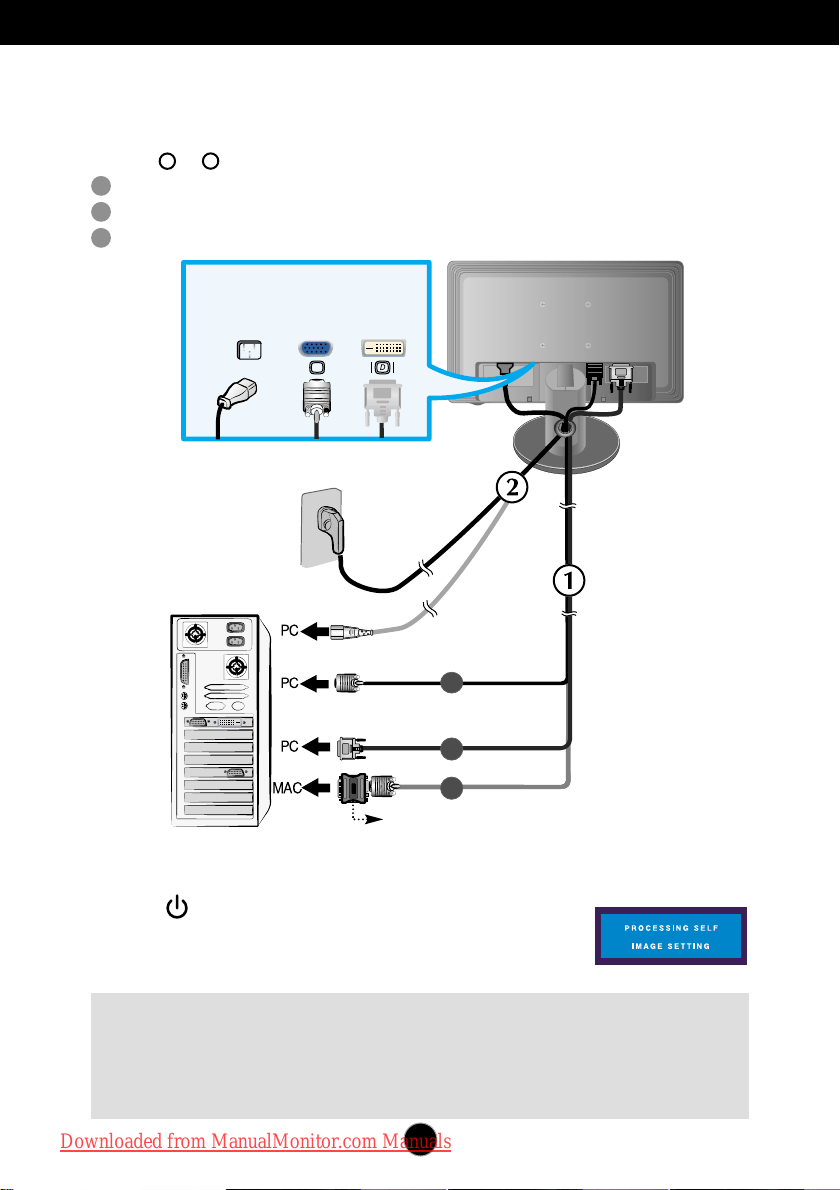 2

1

PC

PC

PC

MAC

PROCESSING SELF IMAGE SETTING

Downloaded from ManualMonitor.com Manuals